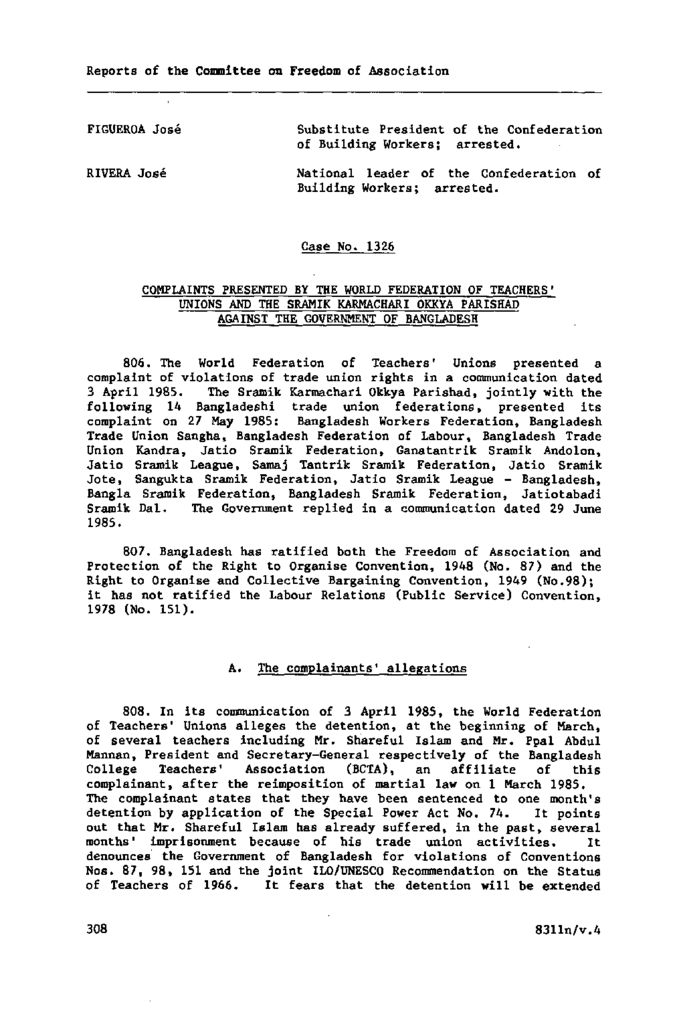 Reports of the Committee on Freedom of Association

| | |
|---|---|
| FIGUEROA José | Substitute President of the Confederation of Building Workers; arrested. |
| RIVERA José | National leader of the Confederation of Building Workers; arrested. |

Case No. 1326

COMPLAINTS PRESENTED BY THE WORLD FEDERATION OF TEACHERS' UNIONS AND THE SRAMIK KARMACHARI OKKYA PARISHAD AGAINST THE GOVERNMENT OF BANGLADESH

806. The World Federation of Teachers' Unions presented a complaint of violations of trade union rights in a communication dated 3 April 1985. The Sramik Karmachari Okkya Parishad, jointly with the following 14 Bangladeshi trade union federations, presented its complaint on 27 May 1985: Bangladesh Workers Federation, Bangladesh Trade Union Sangha, Bangladesh Federation of Labour, Bangladesh Trade Union Kandra, Jatio Sramik Federation, Ganatantrik Sramik Andolon, Jatio Sramik League, Samaj Tantrik Sramik Federation, Jatio Sramik Jote, Sangukta Sramik Federation, Jatio Sramik League - Bangladesh, Bangla Sramik Federation, Bangladesh Sramik Federation, Jatiotabadi Sramik Dal. The Government replied in a communication dated 29 June 1985.

807. Bangladesh has ratified both the Freedom of Association and Protection of the Right to Organise Convention, 1948 (No. 87) and the Right to Organise and Collective Bargaining Convention, 1949 (No.98); it has not ratified the Labour Relations (Public Service) Convention, 1978 (No. 151).

A. The complainants' allegations

808. In its communication of 3 April 1985, the World Federation of Teachers' Unions alleges the detention, at the beginning of March, of several teachers including Mr. Shareful Islam and Mr. Ppal Abdul Mannan, President and Secretary-General respectively of the Bangladesh College Teachers' Association (BCTA), an affiliate of this complainant, after the reimposition of martial law on 1 March 1985. The complainant states that they have been sentenced to one month's detention by application of the Special Power Act No. 74. It points out that Mr. Shareful Islam has already suffered, in the past, several months' imprisonment because of his trade union activities. It denounces the Government of Bangladesh for violations of Conventions Nos. 87, 98, 151 and the joint ILO/UNESCO Recommendation on the Status of Teachers of 1966. It fears that the detention will be extended

308 8311n/v.4